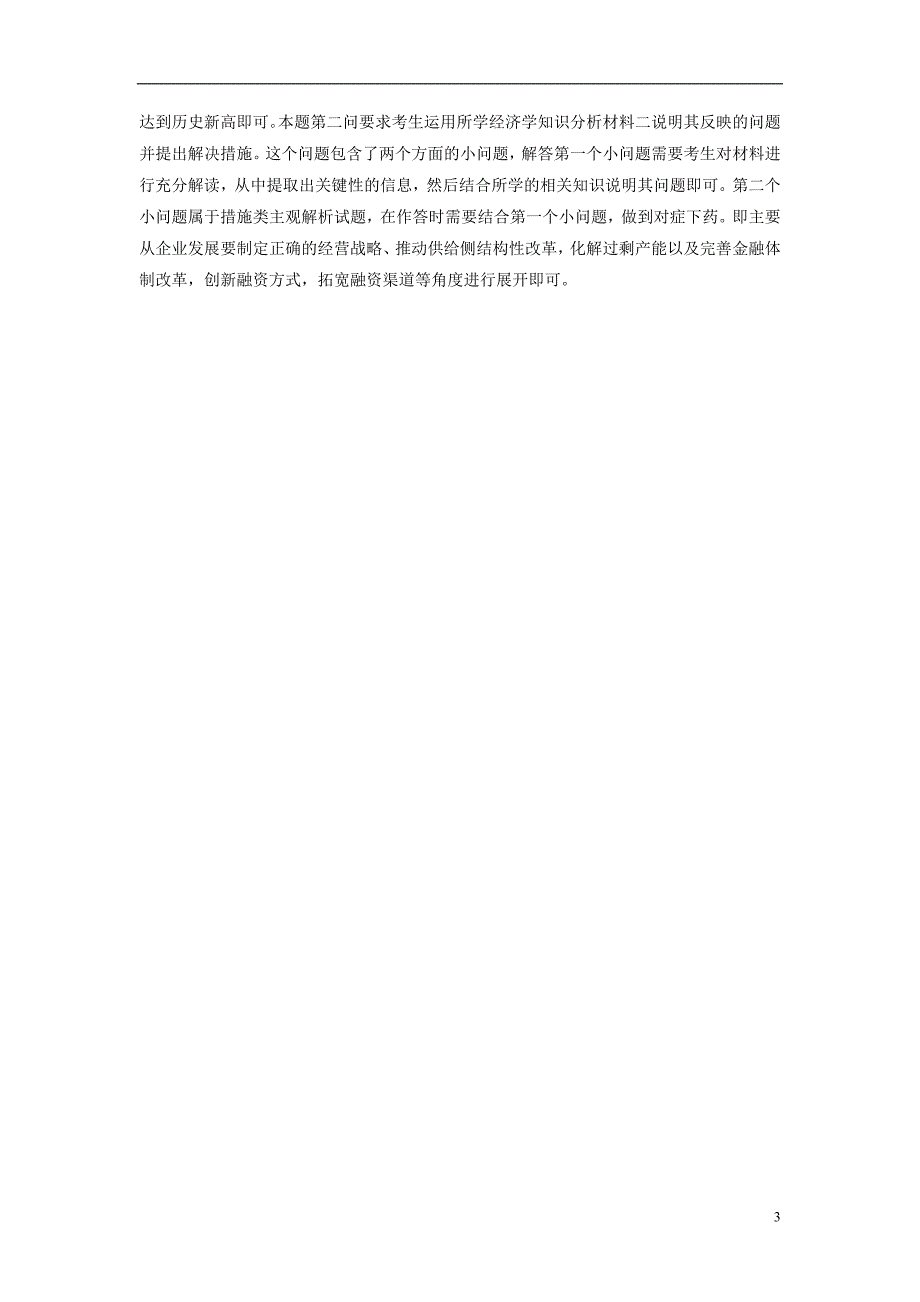 达到历史新高即可。本题第二问要求考生运用所学经济学知识分析材料二说明其反映的问题并提出解决措施。这个问题包含了两个方面的小问题，解答第一个小问题需要考生对材料进行充分解读，从中提取出关键性的信息，然后结合所学的相关知识说明其问题即可。第二个小问题属于措施类主观解析试题，在作答时需要结合第一个小问题，做到对症下药。即主要从企业发展要制定正确的经营战略、推动供给侧结构性改革，化解过剩产能以及完善金融体制改革，创新融资方式，拓宽融资渠道等角度进行展开即可。

3